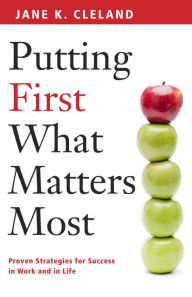 JANE K. CLELAND

Putting First What Matters Most

Proven Strategies for Success in Work and in Life